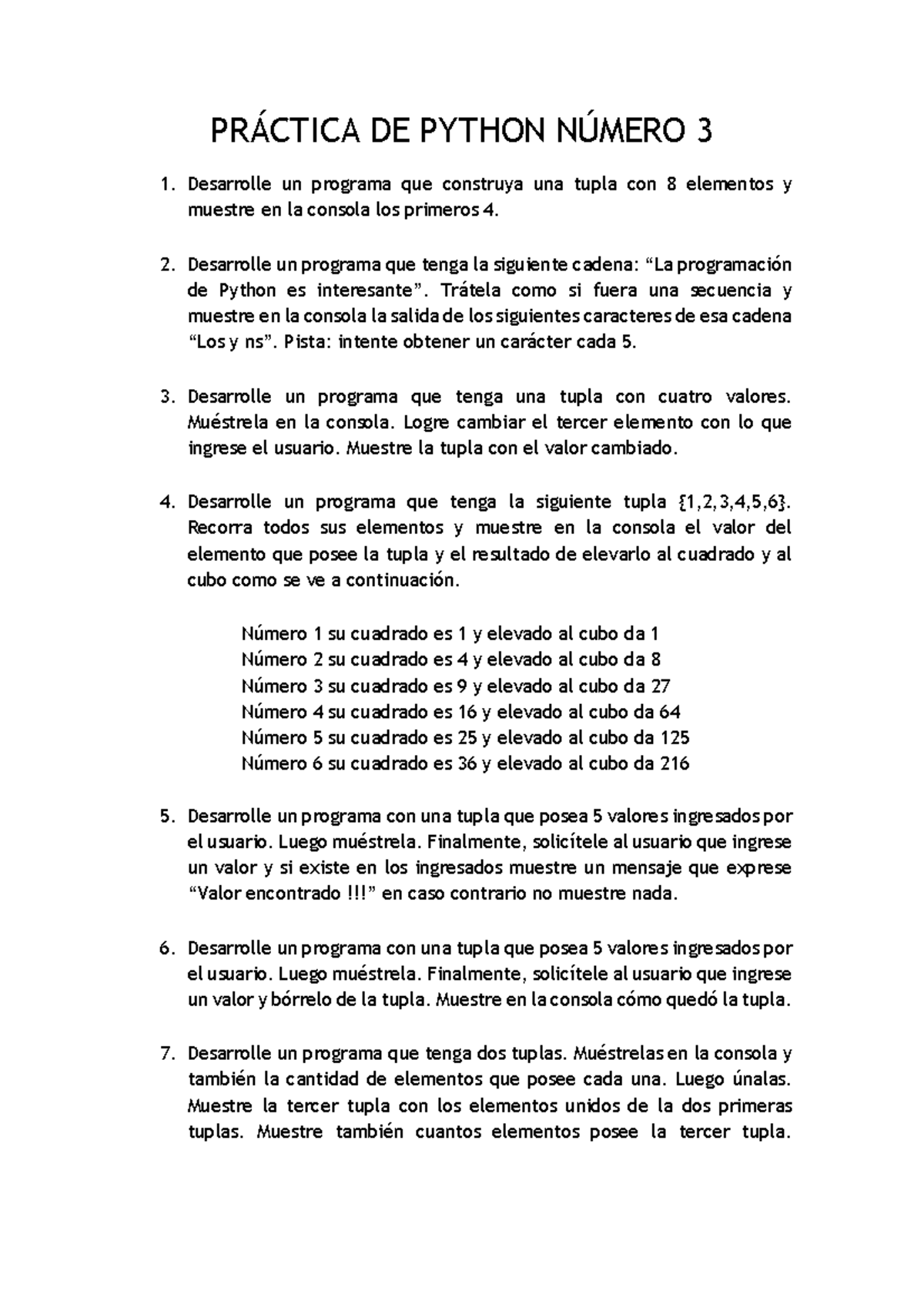 PRÁCTICA DE PYTHON NÚMERO 3

1. Desarrolle un programa que construya una tupla con 8 elementos y muestre en la consola los primeros 4.

2. Desarrolle un programa que tenga la siguiente cadena: “La programación de Python es interesante”. Trátela como si fuera una secuencia y muestre en la consola la salida de los siguientes caracteres de esa cadena “Los y ns”. Pista: intente obtener un carácter cada 5.

3. Desarrolle un programa que tenga una tupla con cuatro valores. Muéstrela en la consola. Logre cambiar el tercer elemento con lo que ingrese el usuario. Muestre la tupla con el valor cambiado.

4. Desarrolle un programa que tenga la siguiente tupla {1,2,3,4,5,6}. Recorra todos sus elementos y muestre en la consola el valor del elemento que posee la tupla y el resultado de elevarlo al cuadrado y al cubo como se ve a continuación.

Número 1 su cuadrado es 1 y elevado al cubo da 1
Número 2 su cuadrado es 4 y elevado al cubo da 8
Número 3 su cuadrado es 9 y elevado al cubo da 27
Número 4 su cuadrado es 16 y elevado al cubo da 64
Número 5 su cuadrado es 25 y elevado al cubo da 125
Número 6 su cuadrado es 36 y elevado al cubo da 216

5. Desarrolle un programa con una tupla que posea 5 valores ingresados por el usuario. Luego muéstrela. Finalmente, solicítele al usuario que ingrese un valor y si existe en los ingresados muestre un mensaje que exprese “Valor encontrado !!!” en caso contrario no muestre nada.

6. Desarrolle un programa con una tupla que posea 5 valores ingresados por el usuario. Luego muéstrela. Finalmente, solicítele al usuario que ingrese un valor y bórrelo de la tupla. Muestre en la consola cómo quedó la tupla.

7. Desarrolle un programa que tenga dos tuplas. Muéstrelas en la consola y también la cantidad de elementos que posee cada una. Luego únalas. Muestre la tercer tupla con los elementos unidos de la dos primeras tuplas. Muestre también cuantos elementos posee la tercer tupla.